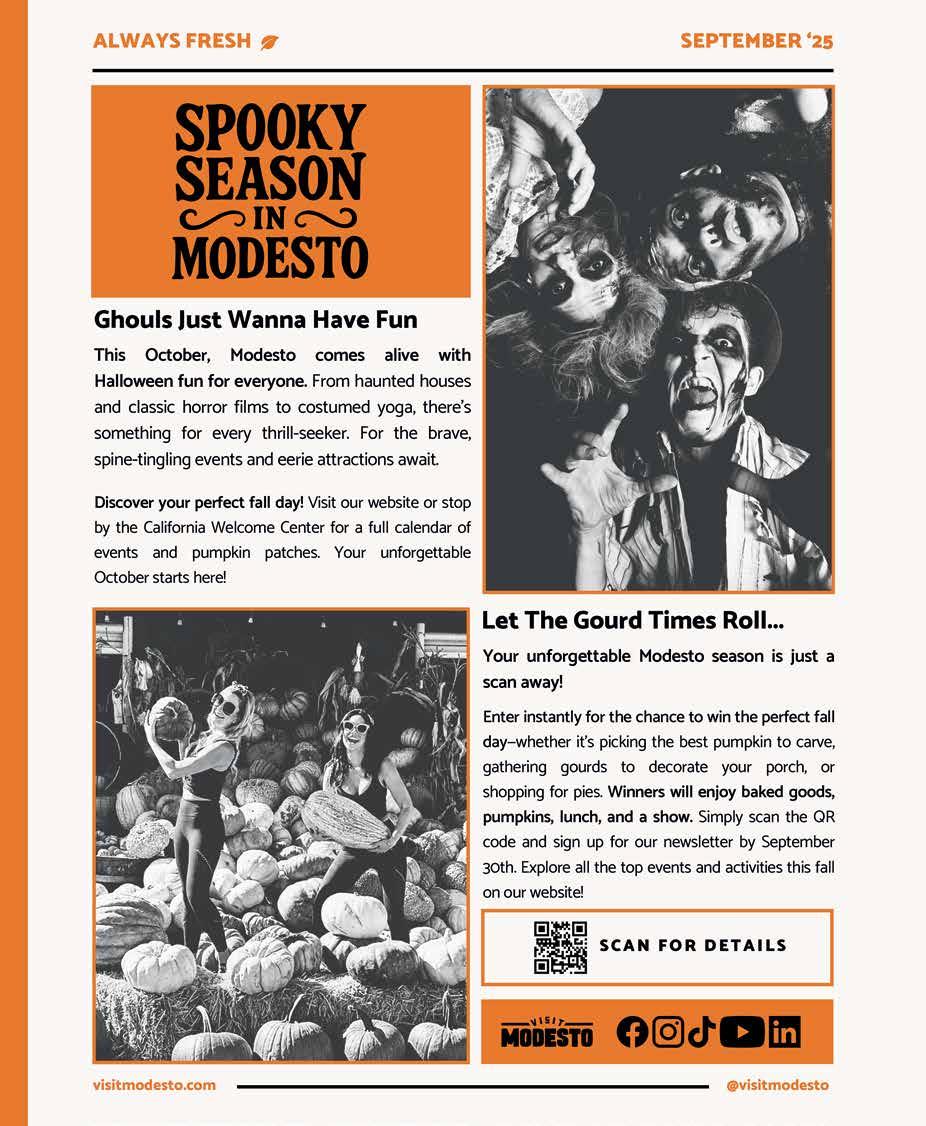 ALWAYS FRESH

SEPTEMBER '25

SPOOKY SEASON IN MODESTO

Ghouls Just Wanna Have Fun

This October, Modesto comes alive with Halloween fun for everyone. From haunted houses and classic horror films to costumed yoga, there's something for every thrill-seeker. For the brave, spine-tingling events and eerie attractions await.

Discover your perfect fall day! Visit our website or stop by the California Welcome Center for a full calendar of events and pumpkin patches. Your unforgettable October starts here!

Let The Gourd Times Roll...

Your unforgettable Modesto season is just a scan away!

Enter instantly for the chance to win the perfect fall day–whether it's picking the best pumpkin to carve, gathering gourds to decorate your porch, or shopping for pies. Winners will enjoy baked goods, pumpkins, lunch, and a show. Simply scan the QR code and sign up for our newsletter by September 30th. Explore all the top events and activities this fall on our website!

SCAN FOR DETAILS

VISIT MODESTO

visitmodesto.com

@visitmodesto